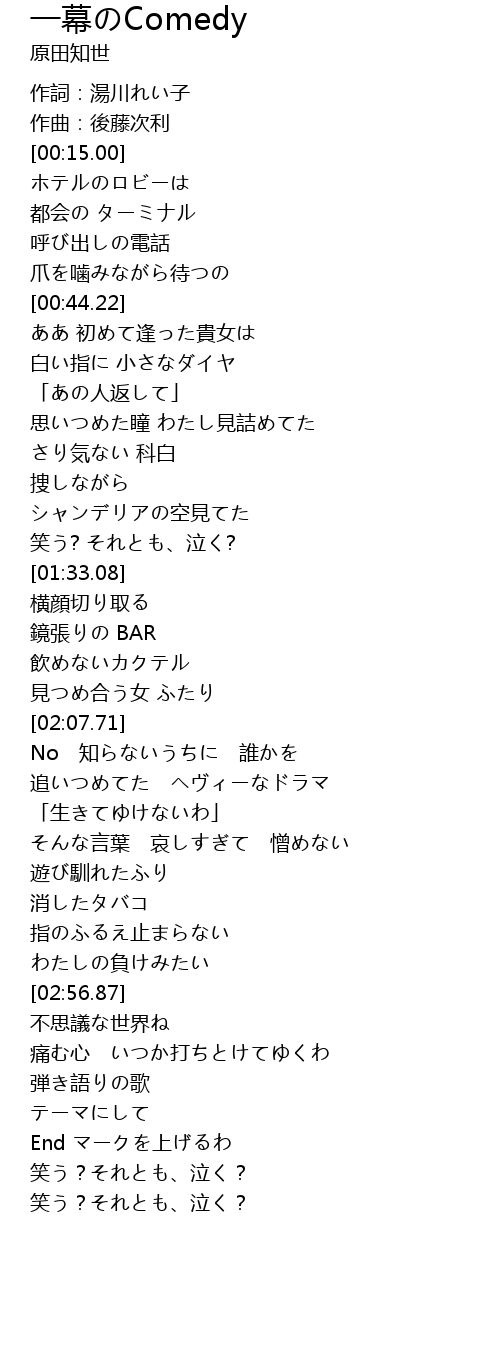 一幕のComedy
原田知世

作詞 : 湯川れい子
作曲 : 後藤次利
[00:15.00]
ホテルのロビーは
都会の ターミナル
呼び出しの電話
爪を噛みながら待つの
[00:44.22]
ああ 初めて逢った貴女は
白い指に 小さなダイヤ
「あの人返して」
思いつめた瞳 わたし見詰めてた
さり気ない 科白
捜しながら
シャンデリアの空見てた
笑う? それとも、泣く?
[01:33.08]
横顔切り取る
鏡張りの BAR
飲めないカクテル
見つめ合う女 ふたり
[02:07.71]
No　知らないうちに　誰かを
追いつめてた　ヘヴィーなドラマ
「生きてゆけないわ」
そんな言葉　哀しすぎて　憎めない
遊び馴れたふり
消したタバコ
指のふるえ止まらない
わたしの負けみたい
[02:56.87]
不思議な世界ね
痛む心　いつか打ちとけてゆくわ
弾き語りの歌
テーマにして
End マークを上げるわ
笑う？それとも、泣く？
笑う？それとも、泣く？